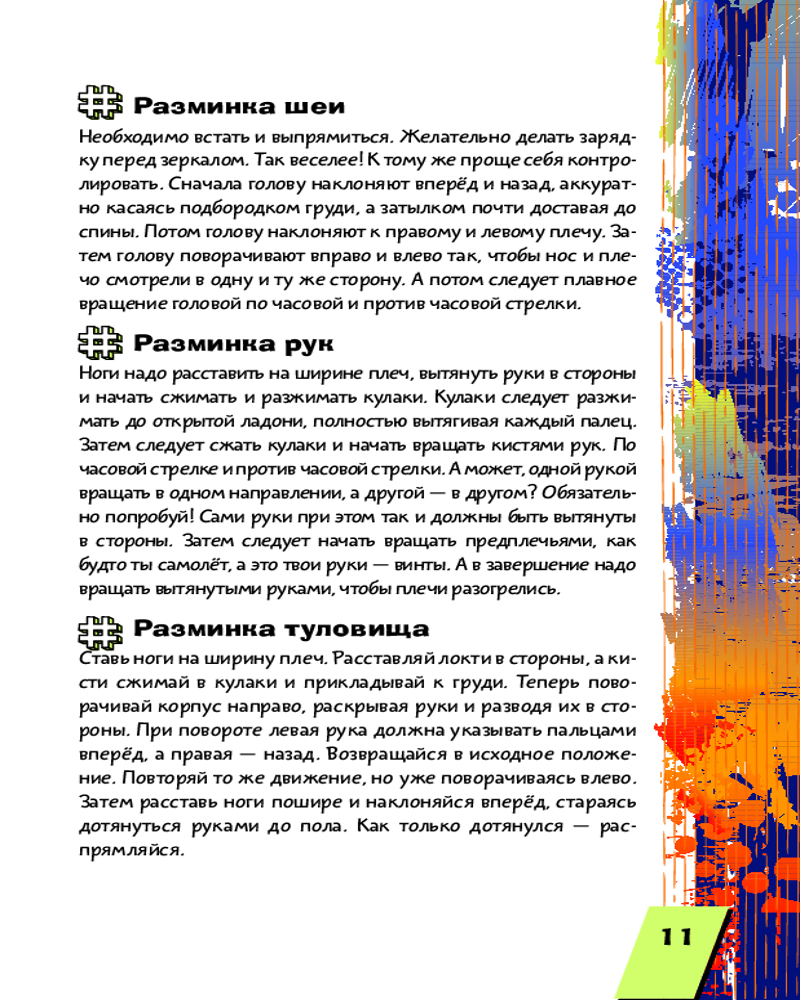 Разминка шеи

Необходимо встать и выпрямиться. Желательно делать зарядку перед зеркалом. Так веселее! К тому же проще себя контролировать. Сначала голову наклоняют вперёд и назад, аккуратно касаясь подбородком груди, а затылком почти доставая до спины. Потом голову наклоняют к правому и левому плечу. Затем голову поворачивают вправо и влево так, чтобы нос и плечо смотрели в одну и ту же сторону. А потом следует плавное вращение головой по часовой и против часовой стрелки.

Разминка рук

Ноги надо расставить на ширине плеч, вытянуть руки в стороны и начать сжимать и разжимать кулаки. Кулаки следует разжимать до открытой ладони, полностью вытягивая каждый палец. Затем следует сжать кулаки и начать вращать кистями рук. По часовой стрелке и против часовой стрелки. А может, одной рукой вращать в одном направлении, а другой — в другом? Обязательно попробуй! Сами руки при этом так и должны быть вытянуты в стороны. Затем следует начать вращать предплечьями, как будто ты самолёт, а это твои руки — винты. А в завершение надо вращать вытянутыми руками, чтобы плечи разогрелись.

Разминка туловища

Ставь ноги на ширину плеч. Расставляй локти в стороны, а кисти сжимай в кулаки и прикладывай к груди. Теперь поворачивай корпус направо, раскрывая руки и разводя их в стороны. При повороте левая рука должна указывать пальцами вперёд, а правая — назад. Возвращайся в исходное положение. Повторяй то же движение, но уже поворачиваясь влево. Затем расставь ноги пошире и наклоняйся вперёд, стараясь дотянуться руками до пола. Как только дотянулся — распрямляйся.

11